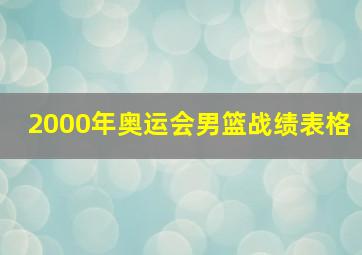 2000年奥运会男篮战绩表格